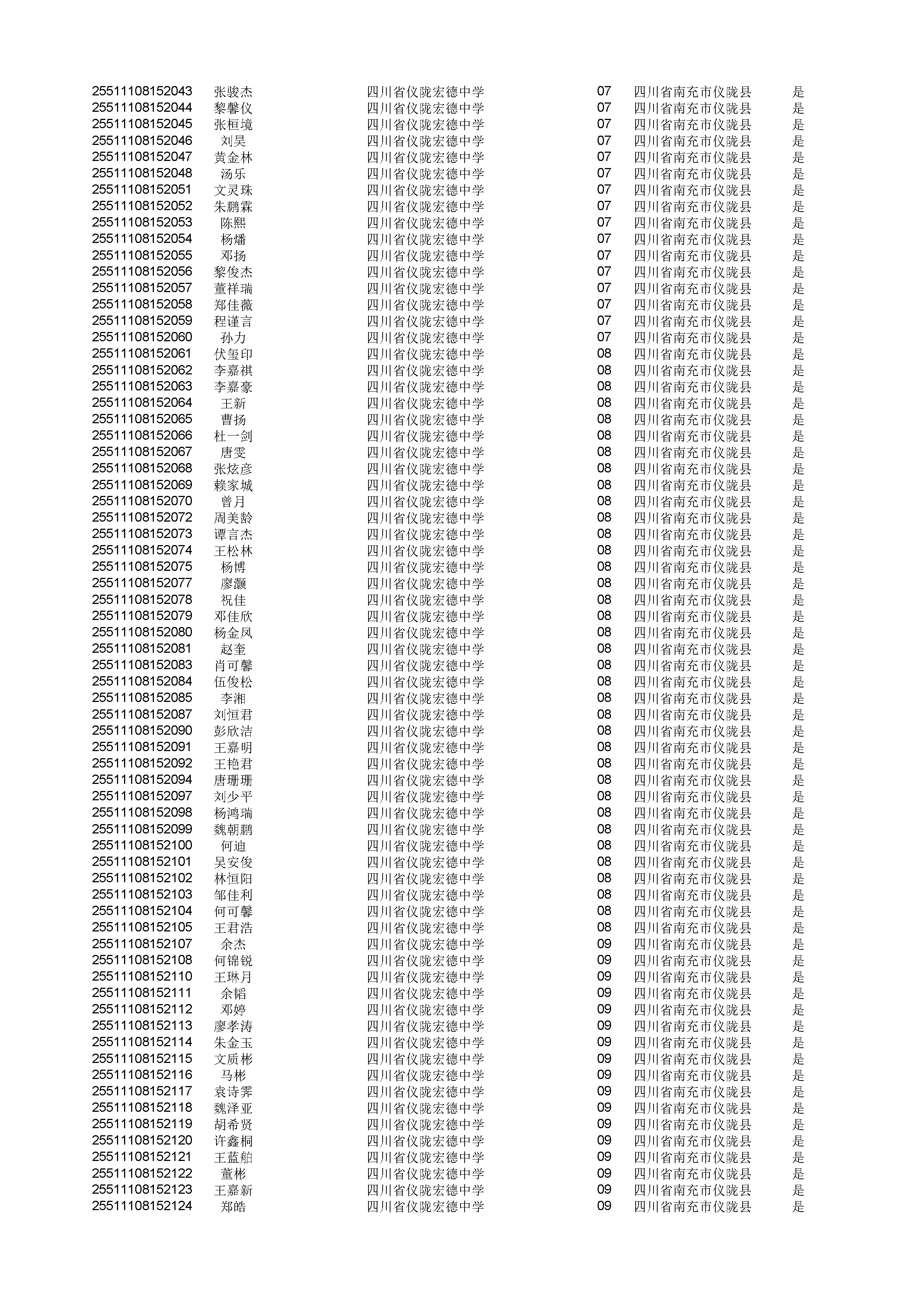 | | | | | | |
|---|---|---|---|---|---|
| 25511108152043 | 张骏杰 | 四川省仪陇宏德中学 | 07 | 四川省南充市仪陇县 | 是 |
| 25511108152044 | 黎馨仪 | 四川省仪陇宏德中学 | 07 | 四川省南充市仪陇县 | 是 |
| 25511108152045 | 张桓境 | 四川省仪陇宏德中学 | 07 | 四川省南充市仪陇县 | 是 |
| 25511108152046 | 刘昊 | 四川省仪陇宏德中学 | 07 | 四川省南充市仪陇县 | 是 |
| 25511108152047 | 黄金林 | 四川省仪陇宏德中学 | 07 | 四川省南充市仪陇县 | 是 |
| 25511108152048 | 汤乐 | 四川省仪陇宏德中学 | 07 | 四川省南充市仪陇县 | 是 |
| 25511108152051 | 文灵珠 | 四川省仪陇宏德中学 | 07 | 四川省南充市仪陇县 | 是 |
| 25511108152052 | 朱鹏霖 | 四川省仪陇宏德中学 | 07 | 四川省南充市仪陇县 | 是 |
| 25511108152053 | 陈熙 | 四川省仪陇宏德中学 | 07 | 四川省南充市仪陇县 | 是 |
| 25511108152054 | 杨燔 | 四川省仪陇宏德中学 | 07 | 四川省南充市仪陇县 | 是 |
| 25511108152055 | 邓扬 | 四川省仪陇宏德中学 | 07 | 四川省南充市仪陇县 | 是 |
| 25511108152056 | 黎俊杰 | 四川省仪陇宏德中学 | 07 | 四川省南充市仪陇县 | 是 |
| 25511108152057 | 董祥瑞 | 四川省仪陇宏德中学 | 07 | 四川省南充市仪陇县 | 是 |
| 25511108152058 | 郑佳薇 | 四川省仪陇宏德中学 | 07 | 四川省南充市仪陇县 | 是 |
| 25511108152059 | 程谨言 | 四川省仪陇宏德中学 | 07 | 四川省南充市仪陇县 | 是 |
| 25511108152060 | 孙力 | 四川省仪陇宏德中学 | 07 | 四川省南充市仪陇县 | 是 |
| 25511108152061 | 伏玺印 | 四川省仪陇宏德中学 | 08 | 四川省南充市仪陇县 | 是 |
| 25511108152062 | 李嘉祺 | 四川省仪陇宏德中学 | 08 | 四川省南充市仪陇县 | 是 |
| 25511108152063 | 李嘉豪 | 四川省仪陇宏德中学 | 08 | 四川省南充市仪陇县 | 是 |
| 25511108152064 | 王新 | 四川省仪陇宏德中学 | 08 | 四川省南充市仪陇县 | 是 |
| 25511108152065 | 曹扬 | 四川省仪陇宏德中学 | 08 | 四川省南充市仪陇县 | 是 |
| 25511108152066 | 杜一剑 | 四川省仪陇宏德中学 | 08 | 四川省南充市仪陇县 | 是 |
| 25511108152067 | 唐雯 | 四川省仪陇宏德中学 | 08 | 四川省南充市仪陇县 | 是 |
| 25511108152068 | 张炫彦 | 四川省仪陇宏德中学 | 08 | 四川省南充市仪陇县 | 是 |
| 25511108152069 | 赖家城 | 四川省仪陇宏德中学 | 08 | 四川省南充市仪陇县 | 是 |
| 25511108152070 | 曾月 | 四川省仪陇宏德中学 | 08 | 四川省南充市仪陇县 | 是 |
| 25511108152072 | 周美龄 | 四川省仪陇宏德中学 | 08 | 四川省南充市仪陇县 | 是 |
| 25511108152073 | 谭言杰 | 四川省仪陇宏德中学 | 08 | 四川省南充市仪陇县 | 是 |
| 25511108152074 | 王松林 | 四川省仪陇宏德中学 | 08 | 四川省南充市仪陇县 | 是 |
| 25511108152075 | 杨博 | 四川省仪陇宏德中学 | 08 | 四川省南充市仪陇县 | 是 |
| 25511108152077 | 廖灏 | 四川省仪陇宏德中学 | 08 | 四川省南充市仪陇县 | 是 |
| 25511108152078 | 祝佳 | 四川省仪陇宏德中学 | 08 | 四川省南充市仪陇县 | 是 |
| 25511108152079 | 邓佳欣 | 四川省仪陇宏德中学 | 08 | 四川省南充市仪陇县 | 是 |
| 25511108152080 | 杨金凤 | 四川省仪陇宏德中学 | 08 | 四川省南充市仪陇县 | 是 |
| 25511108152081 | 赵奎 | 四川省仪陇宏德中学 | 08 | 四川省南充市仪陇县 | 是 |
| 25511108152083 | 肖可馨 | 四川省仪陇宏德中学 | 08 | 四川省南充市仪陇县 | 是 |
| 25511108152084 | 伍俊松 | 四川省仪陇宏德中学 | 08 | 四川省南充市仪陇县 | 是 |
| 25511108152085 | 李湘 | 四川省仪陇宏德中学 | 08 | 四川省南充市仪陇县 | 是 |
| 25511108152087 | 刘恒君 | 四川省仪陇宏德中学 | 08 | 四川省南充市仪陇县 | 是 |
| 25511108152090 | 彭欣洁 | 四川省仪陇宏德中学 | 08 | 四川省南充市仪陇县 | 是 |
| 25511108152091 | 王嘉明 | 四川省仪陇宏德中学 | 08 | 四川省南充市仪陇县 | 是 |
| 25511108152092 | 王艳君 | 四川省仪陇宏德中学 | 08 | 四川省南充市仪陇县 | 是 |
| 25511108152094 | 唐珊珊 | 四川省仪陇宏德中学 | 08 | 四川省南充市仪陇县 | 是 |
| 25511108152097 | 刘少平 | 四川省仪陇宏德中学 | 08 | 四川省南充市仪陇县 | 是 |
| 25511108152098 | 杨鸿瑞 | 四川省仪陇宏德中学 | 08 | 四川省南充市仪陇县 | 是 |
| 25511108152099 | 魏朝鹏 | 四川省仪陇宏德中学 | 08 | 四川省南充市仪陇县 | 是 |
| 25511108152100 | 何迪 | 四川省仪陇宏德中学 | 08 | 四川省南充市仪陇县 | 是 |
| 25511108152101 | 吴安俊 | 四川省仪陇宏德中学 | 08 | 四川省南充市仪陇县 | 是 |
| 25511108152102 | 林恒阳 | 四川省仪陇宏德中学 | 08 | 四川省南充市仪陇县 | 是 |
| 25511108152103 | 邹佳利 | 四川省仪陇宏德中学 | 08 | 四川省南充市仪陇县 | 是 |
| 25511108152104 | 何可馨 | 四川省仪陇宏德中学 | 08 | 四川省南充市仪陇县 | 是 |
| 25511108152105 | 王君浩 | 四川省仪陇宏德中学 | 08 | 四川省南充市仪陇县 | 是 |
| 25511108152107 | 余杰 | 四川省仪陇宏德中学 | 09 | 四川省南充市仪陇县 | 是 |
| 25511108152108 | 何锦锐 | 四川省仪陇宏德中学 | 09 | 四川省南充市仪陇县 | 是 |
| 25511108152110 | 王琳月 | 四川省仪陇宏德中学 | 09 | 四川省南充市仪陇县 | 是 |
| 25511108152111 | 余韬 | 四川省仪陇宏德中学 | 09 | 四川省南充市仪陇县 | 是 |
| 25511108152112 | 邓婷 | 四川省仪陇宏德中学 | 09 | 四川省南充市仪陇县 | 是 |
| 25511108152113 | 廖孝涛 | 四川省仪陇宏德中学 | 09 | 四川省南充市仪陇县 | 是 |
| 25511108152114 | 朱金玉 | 四川省仪陇宏德中学 | 09 | 四川省南充市仪陇县 | 是 |
| 25511108152115 | 文质彬 | 四川省仪陇宏德中学 | 09 | 四川省南充市仪陇县 | 是 |
| 25511108152116 | 马彬 | 四川省仪陇宏德中学 | 09 | 四川省南充市仪陇县 | 是 |
| 25511108152117 | 袁诗霁 | 四川省仪陇宏德中学 | 09 | 四川省南充市仪陇县 | 是 |
| 25511108152118 | 魏泽亚 | 四川省仪陇宏德中学 | 09 | 四川省南充市仪陇县 | 是 |
| 25511108152119 | 胡希贤 | 四川省仪陇宏德中学 | 09 | 四川省南充市仪陇县 | 是 |
| 25511108152120 | 许鑫桐 | 四川省仪陇宏德中学 | 09 | 四川省南充市仪陇县 | 是 |
| 25511108152121 | 王蓝舶 | 四川省仪陇宏德中学 | 09 | 四川省南充市仪陇县 | 是 |
| 25511108152122 | 董彬 | 四川省仪陇宏德中学 | 09 | 四川省南充市仪陇县 | 是 |
| 25511108152123 | 王嘉新 | 四川省仪陇宏德中学 | 09 | 四川省南充市仪陇县 | 是 |
| 25511108152124 | 郑皓 | 四川省仪陇宏德中学 | 09 | 四川省南充市仪陇县 | 是 |